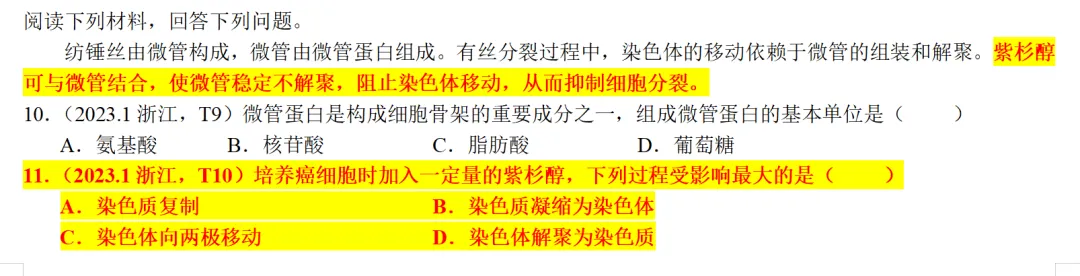 阅读下列材料，回答下列问题。

纺锤丝由微管构成，微管由微管蛋白组成。有丝分裂过程中，染色体的移动依赖于微管的组装和解聚。紫杉醇可与微管结合，使微管稳定不解聚，阻止染色体移动，从而抑制细胞分裂。

10.（2023.1 浙江，T9）微管蛋白是构成细胞骨架的重要成分之一，组成微管蛋白的基本单位是（　　）

A．氨基酸　　B．核苷酸　　C．脂肪酸　　D．葡萄糖

11.（2023.1 浙江，T10）培养癌细胞时加入一定量的紫杉醇，下列过程受影响最大的是（　　）

A．染色质复制　　B．染色质凝缩为染色体

C．染色体向两极移动　　D．染色体解聚为染色质